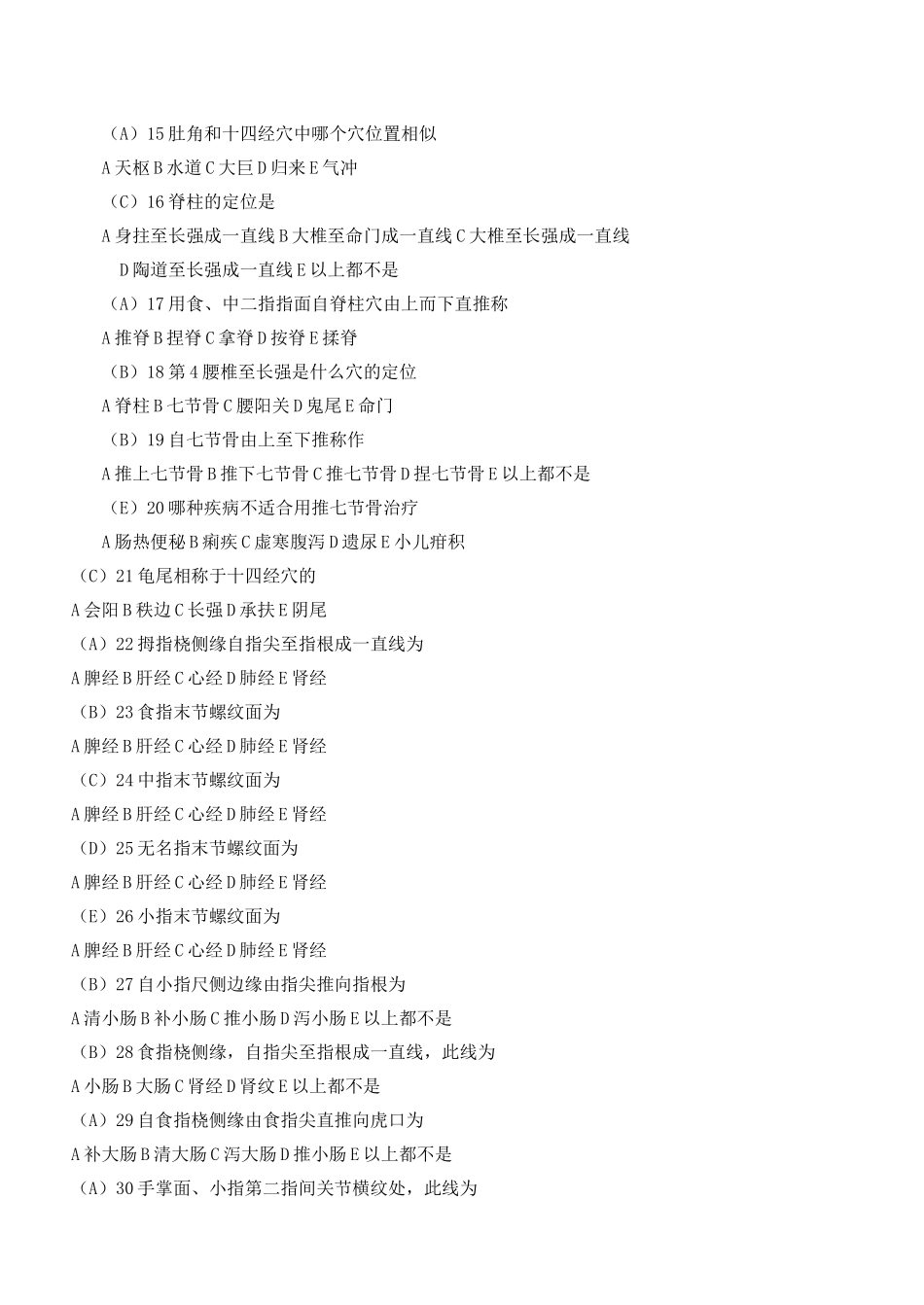 （A）15 肚角和十四经穴中哪个穴位置相似

A 天枢 B 水道 C 大巨 D 归来 E 气冲

（C）16 脊柱的定位是

A 身拄至长强成一直线 B 大椎至命门成一直线 C 大椎至长强成一直线 D 陶道至长强成一直线 E 以上都不是

（A）17 用食、中二指指面自脊柱穴由上而下直推称

A 推脊 B 捏脊 C 拿脊 D 按脊 E 揉脊

（B）18 第 4 腰椎至长强是什么穴的定位

A 脊柱 B 七节骨 C 腰阳关 D 鬼尾 E 命门

（B）19 自七节骨由上至下推称作

A 推上七节骨 B 推下七节骨 C 推七节骨 D 捏七节骨 E 以上都不是

（E）20 哪种疾病不适合用推七节骨治疗

A 肠热便秘 B 痢疾 C 虚寒腹泻 D 遗尿 E 小儿疳积

（C）21 龟尾相称于十四经穴的

A 会阳 B 秩边 C 长强 D 承扶 E 阴尾

（A）22 拇指桡侧缘自指尖至指根成一直线为

A 脾经 B 肝经 C 心经 D 肺经 E 肾经

（B）23 食指末节螺纹面为

A 脾经 B 肝经 C 心经 D 肺经 E 肾经

（C）24 中指末节螺纹面为

A 脾经 B 肝经 C 心经 D 肺经 E 肾经

（D）25 无名指末节螺纹面为

A 脾经 B 肝经 C 心经 D 肺经 E 肾经

（E）26 小指末节螺纹面为

A 脾经 B 肝经 C 心经 D 肺经 E 肾经

（B）27 自小指尺侧边缘由指尖推向指根为

A 清小肠 B 补小肠 C 推小肠 D 泻小肠 E 以上都不是

（B）28 食指桡侧缘，自指尖至指根成一直线，此线为

A 小肠 B 大肠 C 肾经 D 肾纹 E 以上都不是

（A）29 自食指桡侧缘由食指尖直推向虎口为

A 补大肠 B 清大肠 C 泻大肠 D 推小肠 E 以上都不是

（A）30 手掌面、小指第二指间关节横纹处，此线为